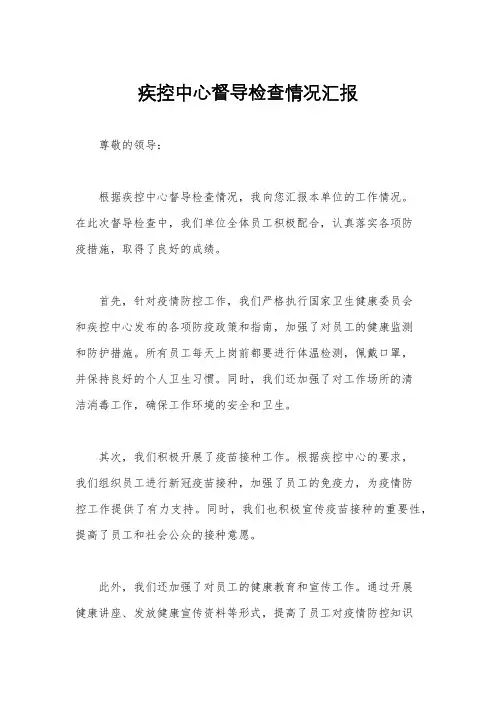 疾控中心督导检查情况汇报

尊敬的领导：

根据疾控中心督导检查情况，我向您汇报本单位的工作情况。在此次督导检查中，我们单位全体员工积极配合，认真落实各项防疫措施，取得了良好的成绩。

首先，针对疫情防控工作，我们严格执行国家卫生健康委员会和疾控中心发布的各项防疫政策和指南，加强了对员工的健康监测和防护措施。所有员工每天上岗前都要进行体温检测，佩戴口罩，并保持良好的个人卫生习惯。同时，我们还加强了对工作场所的清洁消毒工作，确保工作环境的安全和卫生。

其次，我们积极开展了疫苗接种工作。根据疾控中心的要求，我们组织员工进行新冠疫苗接种，加强了员工的免疫力，为疫情防控工作提供了有力支持。同时，我们也积极宣传疫苗接种的重要性，提高了员工和社会公众的接种意愿。

此外，我们还加强了对员工的健康教育和宣传工作。通过开展健康讲座、发放健康宣传资料等形式，提高了员工对疫情防控知识